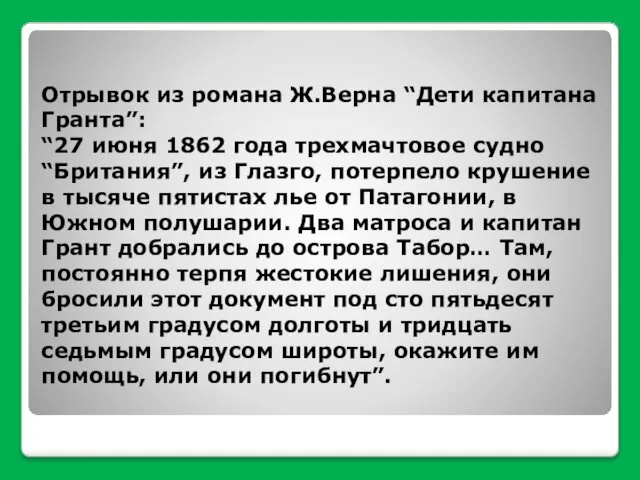 Отрывок из романа Ж.Верна “Дети капитана Гранта”:
“27 июня 1862 года трехмачтовое судно “Британия”, из Глазго, потерпело крушение в тысяче пятистах лье от Патагонии, в Южном полушарии. Два матроса и капитан Грант добрались до острова Табор… Там, постоянно терпя жестокие лишения, они бросили этот документ под сто пятьдесят третьим градусом долготы и тридцать седьмым градусом широты, окажите им помощь, или они погибнут”.